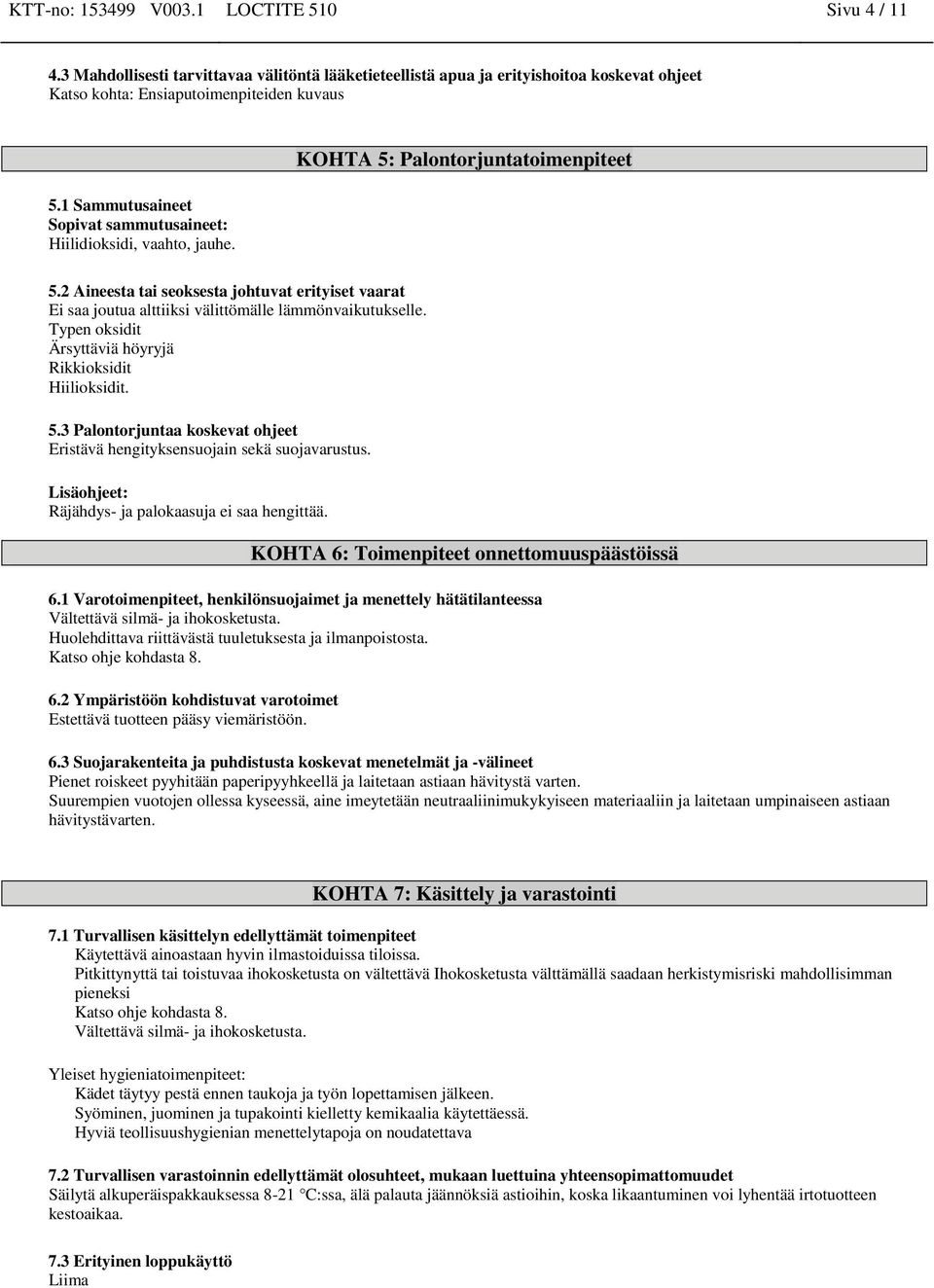 KTT-no: 153499 V003.1 LOCTITE 510 Sivu 4 / 11

4.3 Mahdollisesti tarvittavaa välitöntä lääketieteellistä apua ja erityishoitoa koskevat ohjeet
Katso kohta: Ensiaputoimenpiteiden kuvaus

KOHTA 5: Palontorjuntatoimenpiteet

5.1 Sammutusaineet
Sopivat sammutusaineet:
Hiilidioksidi, vaahto, jauhe.

5.2 Aineesta tai seoksesta johtuvat erityiset vaarat
Ei saa joutua alttiiksi välittömälle lämmönvaikutukselle.
Typen oksidit
Ärsyttäviä höyryjä
Rikkioksidit
Hiilioksidit.

5.3 Palontorjuntaa koskevat ohjeet
Eristävä hengityksensuojain sekä suojavarustus.

Lisäohjeet:
Räjähdys- ja palokaasuja ei saa hengittää.

KOHTA 6: Toimenpiteet onnettomuuspäästöissä

6.1 Varotoimenpiteet, henkilönsuojaimet ja menettely hätätilanteessa
Vältettävä silmä- ja ihokosketusta.
Huolehdittava riittävästä tuuletuksesta ja ilmanpoistosta.
Katso ohje kohdasta 8.

6.2 Ympäristöön kohdistuvat varotoimet
Estettävä tuotteen pääsy viemäristöön.

6.3 Suojarakenteita ja puhdistusta koskevat menetelmät ja -välineet
Pienet roiskeet pyyhitään paperipyyhkeellä ja laitetaan astiaan hävitystä varten.
Suurempien vuotojen ollessa kyseessä, aine imeytetään neutraaliinimukykyiseen materiaaliin ja laitetaan umpinaiseen astiaan hävitystävarten.

KOHTA 7: Käsittely ja varastointi

7.1 Turvallisen käsittelyn edellyttämät toimenpiteet
Käytettävä ainoastaan hyvin ilmastoiduissa tiloissa.
Pitkittynyttä tai toistuvaa ihokosketusta on vältettävä Ihokosketusta välttämällä saadaan herkistymisriski mahdollisimman pieneksi
Katso ohje kohdasta 8.
Vältettävä silmä- ja ihokosketusta.

Yleiset hygieniatoimenpiteet:
Kädet täytyy pestä ennen taukoja ja työn lopettamisen jälkeen.
Syöminen, juominen ja tupakointi kielletty kemikaalia käytettäessä.
Hyviä teollisuushygienian menettelytapoja on noudatettava

7.2 Turvallisen varastoinnin edellyttämät olosuhteet, mukaan luettuina yhteensopimattomuudet
Säilytä alkuperäispakkauksessa 8-21 °C:ssa, älä palauta jäännöksiä astioihin, koska likaantuminen voi lyhentää irtotuotteen kestoaikaa.

7.3 Erityinen loppukäyttö
Liima